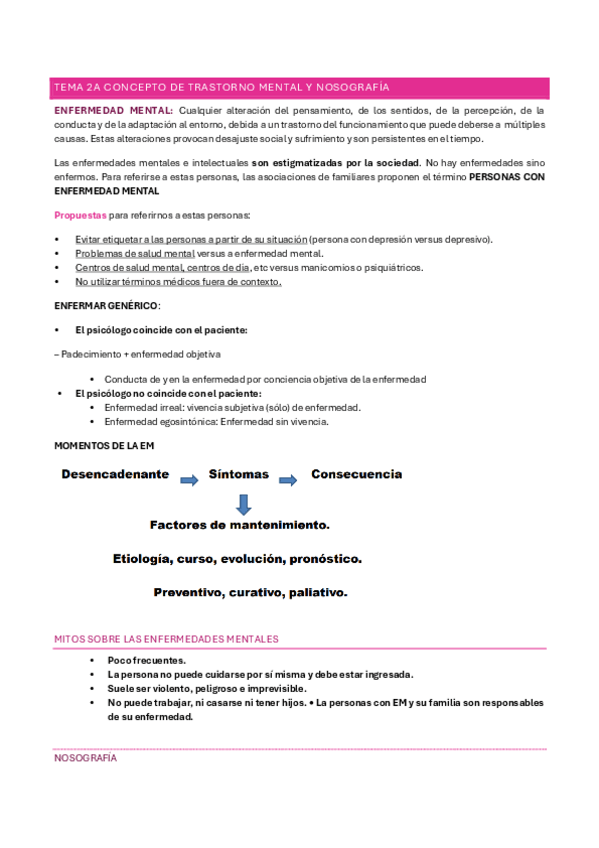 TEMA 2A CONCEPTO DE TRASTORNO MENTAL Y NOSOGRAFÍA

ENFERMEDAD MENTAL: Cualquier alteración del pensamiento, de los sentidos, de la percepción, de la conducta y de la adaptación al entorno, debida a un trastorno del funcionamiento que puede deberse a múltiples causas. Estas alteraciones provocan desajuste social y sufrimiento y son persistentes en el tiempo.

Las enfermedades mentales e intelectuales son estigmatizadas por la sociedad. No hay enfermedades sino enfermos. Para referirse a estas personas, las asociaciones de familiares proponen el término PERSONAS CON ENFERMEDAD MENTAL

Propuestas para referirnos a estas personas:

• Evitar etiquetar a las personas a partir de su situación (persona con depresión versus depresivo).
• Problemas de salud mental versus a enfermedad mental.
• Centros de salud mental, centros de día, etc versus manicomios o psiquiátricos.
• No utilizar términos médicos fuera de contexto.

ENFERMAR GENÉRICO:

• El psicólogo coincide con el paciente:

– Padecimiento + enfermedad objetiva

• Conducta de y en la enfermedad por conciencia objetiva de la enfermedad
• El psicólogo no coincide con el paciente:
• Enfermedad irreal: vivencia subjetiva (sólo) de enfermedad.
• Enfermedad egosintónica: Enfermedad sin vivencia.

MOMENTOS DE LA EM

Desencadenante Síntomas Consecuencia

Factores de mantenimiento.

Etiología, curso, evolución, pronóstico.

Preventivo, curativo, paliativo.

MITOS SOBRE LAS ENFERMEDADES MENTALES

• Poco frecuentes.
• La persona no puede cuidarse por sí misma y debe estar ingresada.
• Suele ser violento, peligroso e imprevisible.
• No puede trabajar, ni casarse ni tener hijos. • La personas con EM y su familia son responsables de su enfermedad.

NOSOGRAFÍA